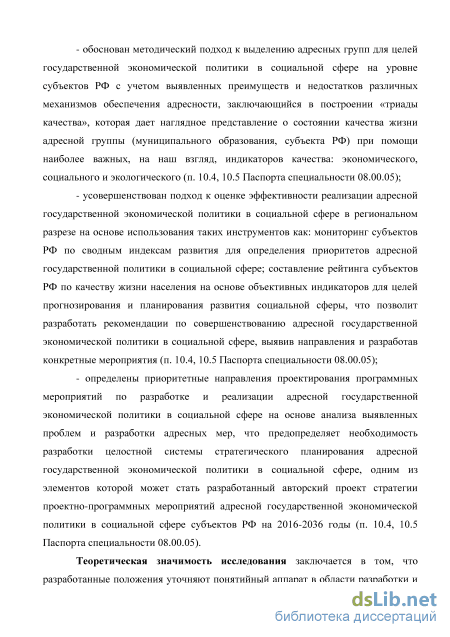 - обоснован методический подход к выделению адресных групп для целей государственной экономической политики в социальной сфере на уровне субъектов РФ с учетом выявленных преимуществ и недостатков различных механизмов обеспечения адресности, заключающийся в построении «триады качества», которая дает наглядное представление о состоянии качества жизни адресной группы (муниципального образования, субъекта РФ) при помощи наиболее важных, на наш взгляд, индикаторов качества: экономического, социального и экологического (п. 10.4, 10.5 Паспорта специальности 08.00.05);

- усовершенствован подход к оценке эффективности реализации адресной государственной экономической политики в социальной сфере в региональном разрезе на основе использования таких инструментов как: мониторинг субъектов РФ по сводным индексам развития для определения приоритетов адресной государственной политики в социальной сфере; составление рейтинга субъектов РФ по качеству жизни населения на основе объективных индикаторов для целей прогнозирования и планирования развития социальной сферы, что позволит разработать рекомендации по совершенствованию адресной государственной экономической политики в социальной сфере, выявив направления и разработав конкретные мероприятия (п. 10.4, 10.5 Паспорта специальности 08.00.05);

- определены приоритетные направления проектирования программных мероприятий по разработке и реализации адресной государственной экономической политики в социальной сфере на основе анализа выявленных проблем и разработки адресных мер, что предопределяет необходимость разработки целостной системы стратегического планирования адресной государственной экономической политики в социальной сфере, одним из элементов которой может стать разработанный авторский проект стратегии проектно-программных мероприятий адресной государственной экономической политики в социальной сфере субъектов РФ на 2016-2036 годы (п. 10.4, 10.5 Паспорта специальности 08.00.05).

Теоретическая значимость исследования заключается в том, что разработанные положения уточняют понятийный аппарат в области разработки и

dsLib.net
библиотека диссертаций